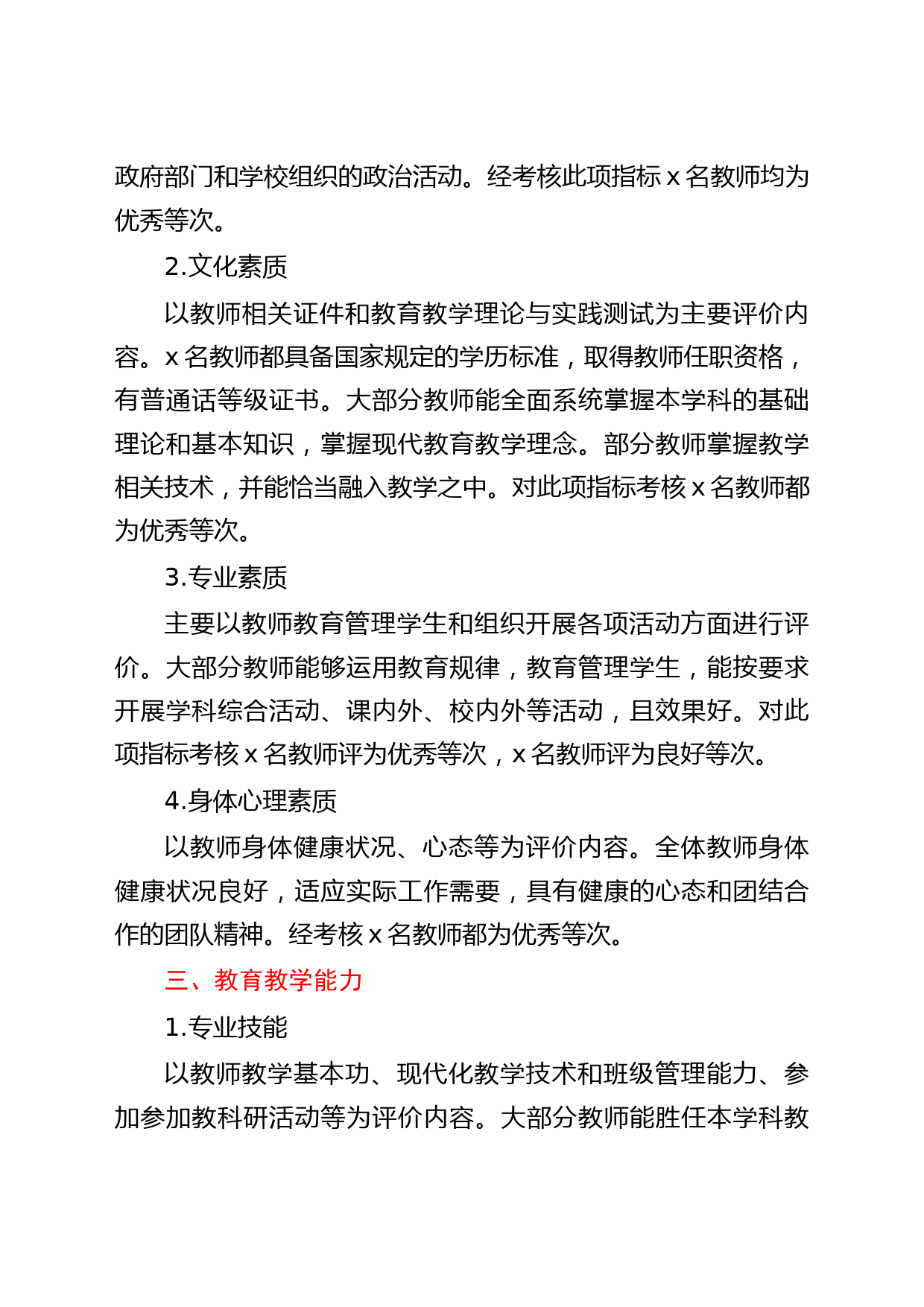 政府部门和学校组织的政治活动。经考核此项指标 x 名教师均为优秀等次。

2.文化素质

以教师相关证件和教育教学理论与实践测试为主要评价内容。x 名教师都具备国家规定的学历标准，取得教师任职资格，有普通话等级证书。大部分教师能全面系统掌握本学科的基础理论和基本知识，掌握现代教育教学理念。部分教师掌握教学相关技术，并能恰当融入教学之中。对此项指标考核 x 名教师都为优秀等次。

3.专业素质

主要以教师教育管理学生和组织开展各项活动方面进行评价。大部分教师能够运用教育规律，教育管理学生，能按要求开展学科综合活动、课内外、校内外等活动，且效果好。对此项指标考核 x 名教师评为优秀等次，x 名教师评为良好等次。

4.身体心理素质

以教师身体健康状况、心态等为评价内容。全体教师身体健康状况良好，适应实际工作需要，具有健康的心态和团结合作的团队精神。经考核 x 名教师都为优秀等次。

三、教育教学能力

1.专业技能

以教师教学基本功、现代化教学技术和班级管理能力、参加参加教科研活动等为评价内容。大部分教师能胜任本学科教